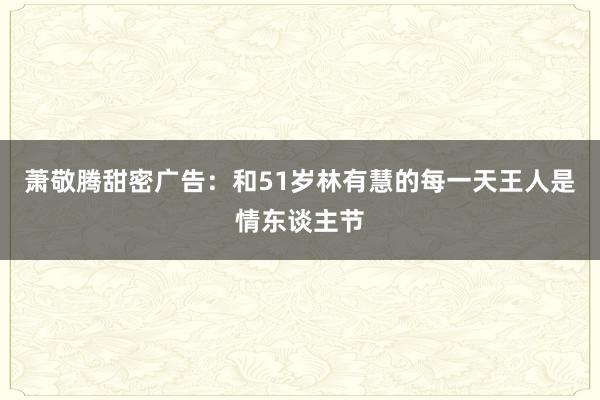 萧敬腾甜密广告：和51岁林有慧的每一天王人是情东谈主节